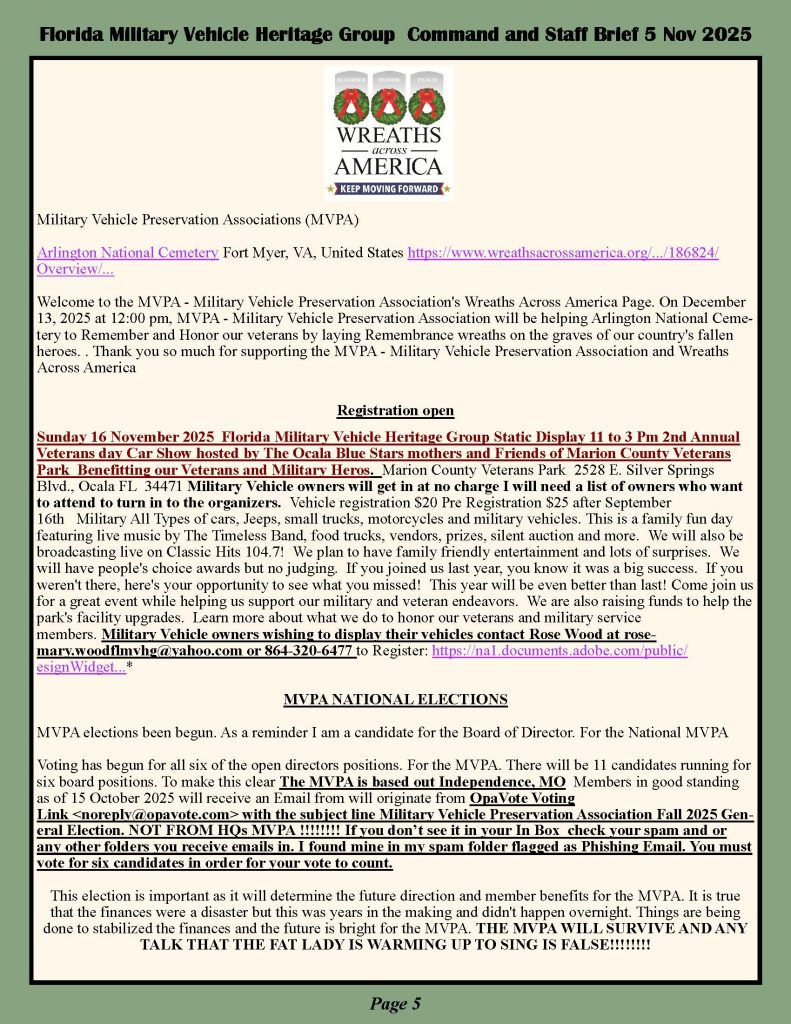 Florida Military Vehicle Heritage Group Command and Staff Brief 5 Nov 2025

REMEMBER HONOR TEACH

WREATHS across AMERICA

KEEP MOVING FORWARD

Military Vehicle Preservation Associations (MVPA)

Arlington National Cemetery Fort Myer, VA, United States https://www.wreathsacrossamerica.org/.../186824/Overview/...

Welcome to the MVPA - Military Vehicle Preservation Association's Wreaths Across America Page. On December 13, 2025 at 12:00 pm, MVPA - Military Vehicle Preservation Association will be helping Arlington National Cemetery to Remember and Honor our veterans by laying Remembrance wreaths on the graves of our country's fallen heroes. . Thank you so much for supporting the MVPA - Military Vehicle Preservation Association and Wreaths Across America

Registration open

Sunday 16 November 2025 Florida Military Vehicle Heritage Group Static Display 11 to 3 Pm 2nd Annual Veterans day Car Show hosted by The Ocala Blue Stars mothers and Friends of Marion County Veterans Park Benefitting our Veterans and Military Heros. Marion County Veterans Park 2528 E. Silver Springs Blvd., Ocala FL 34471 Military Vehicle owners will get in at no charge I will need a list of owners who want to attend to turn in to the organizers. Vehicle registration $20 Pre Registration $25 after September 16th Military All Types of cars, Jeeps, small trucks, motorcycles and military vehicles. This is a family fun day featuring live music by The Timeless Band, food trucks, vendors, prizes, silent auction and more. We will also be broadcasting live on Classic Hits 104.7! We plan to have family friendly entertainment and lots of surprises. We will have people's choice awards but no judging. If you joined us last year, you know it was a big success. If you weren't there, here's your opportunity to see what you missed! This year will be even better than last! Come join us for a great event while helping us support our military and veteran endeavors. We are also raising funds to help the park's facility upgrades. Learn more about what we do to honor our veterans and military service members. Military Vehicle owners wishing to display their vehicles contact Rose Wood at rosemary.woodflmvhg@yahoo.com or 864-320-6477 to Register: https://na1.documents.adobe.com/public/esignWidget...*

MVPA NATIONAL ELECTIONS

MVPA elections been begun. As a reminder I am a candidate for the Board of Director. For the National MVPA

Voting has begun for all six of the open directors positions. For the MVPA. There will be 11 candidates running for six board positions. To make this clear The MVPA is based out Independence, MO Members in good standing as of 15 October 2025 will receive an Email from will originate from OpaVote Voting Link <noreply@opavote.com> with the subject line Military Vehicle Preservation Association Fall 2025 General Election. NOT FROM HQs MVPA !!!!!!!! If you don't see it in your In Box check your spam and or any other folders you receive emails in. I found mine in my spam folder flagged as Phishing Email. You must vote for six candidates in order for your vote to count.

This election is important as it will determine the future direction and member benefits for the MVPA. It is true that the finances were a disaster but this was years in the making and didn't happen overnight. Things are being done to stabilized the finances and the future is bright for the MVPA. THE MVPA WILL SURVIVE AND ANY TALK THAT THE FAT LADY IS WARMING UP TO SING IS FALSE!!!!!!!!

Page 5